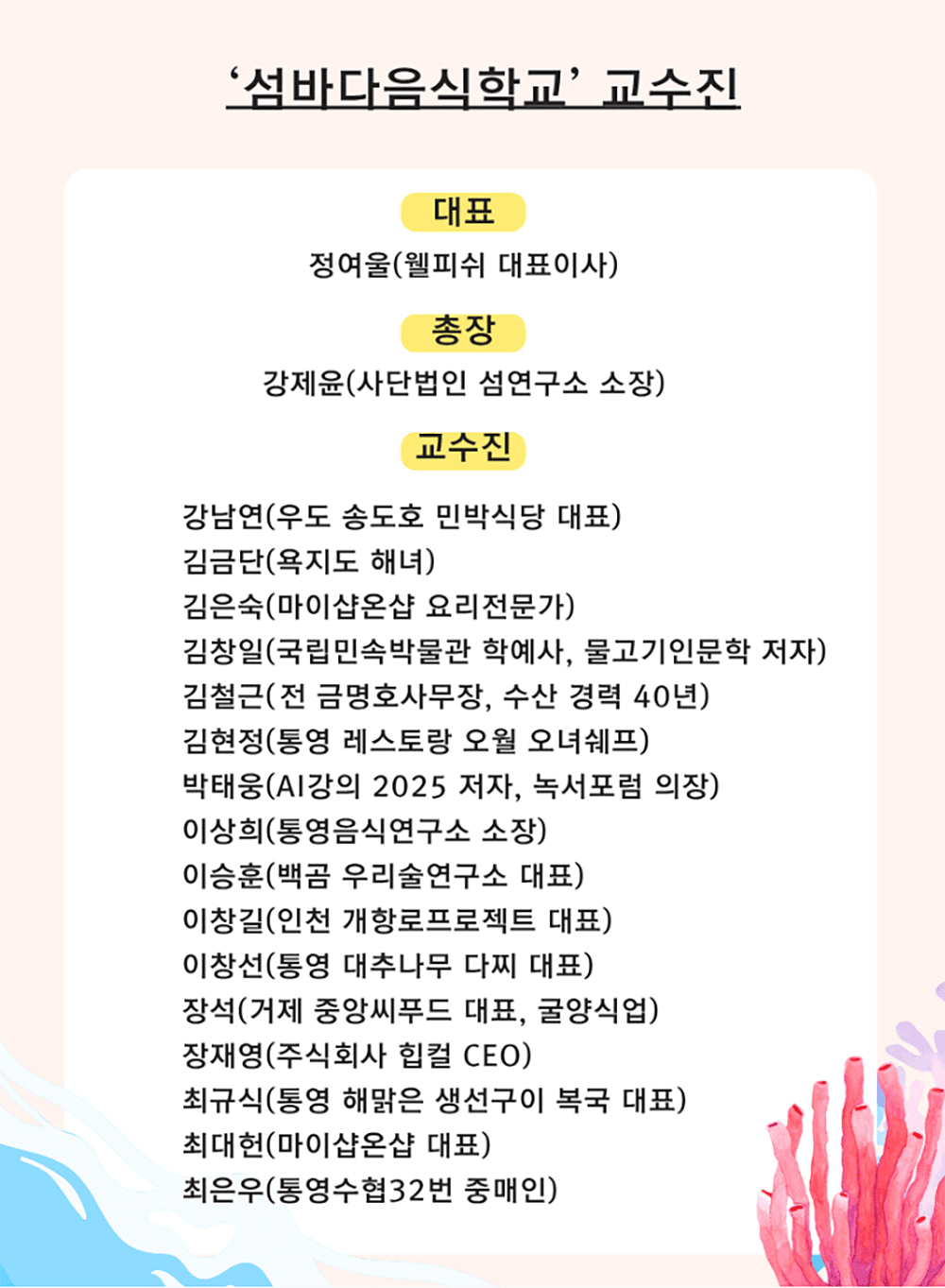 ‘섬바다음식학교’ 교수진

대표

정여울(웰피쉬 대표이사)

총장

강제윤(사단법인 섬연구소 소장)

교수진

강남연(우도 송도호 민박식당 대표)
김금단(욕지도 해녀)
김은숙(마이샵온샵 요리전문가)
김창일(국립민속박물관 학예사, 물고기인문학 저자)
김철근(전 금명호사무장, 수산 경력 40년)
김현정(통영 레스토랑 오월 오너쉐프)
박태웅(AI강의 2025 저자, 녹서포럼 의장)
이상희(통영음식연구소 소장)
이승훈(백곰 우리술연구소 대표)
이창길(인천 개항로프로젝트 대표)
이창선(통영 대추나무 다찌 대표)
장석(거제 중앙씨푸드 대표, 굴양식업)
장재영(주식회사 힙컬 CEO)
최규식(통영 해맑은 생선구이 복국 대표)
최대헌(마이샵온샵 대표)
최은우(통영수협32번 중매인)